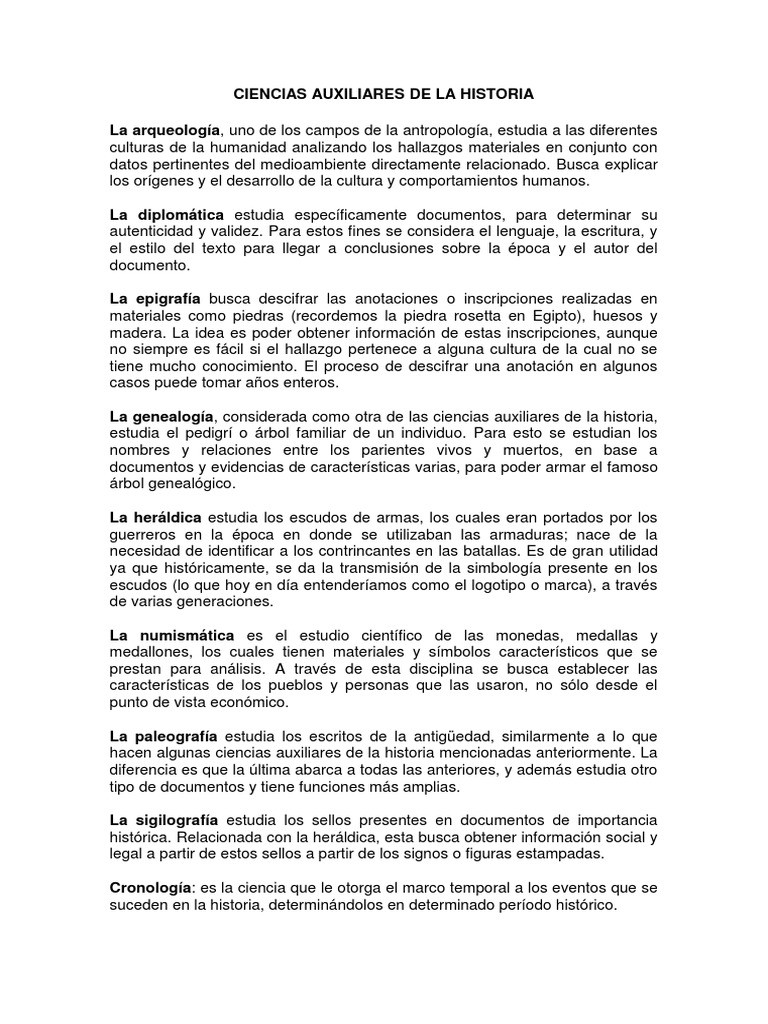 CIENCIAS AUXILIARES DE LA HISTORIA

La arqueología, uno de los campos de la antropología, estudia a las diferentes culturas de la humanidad analizando los hallazgos materiales en conjunto con datos pertinentes del medioambiente directamente relacionado. Busca explicar los orígenes y el desarrollo de la cultura y comportamientos humanos.

La diplomática estudia específicamente documentos, para determinar su autenticidad y validez. Para estos fines se considera el lenguaje, la escritura, y el estilo del texto para llegar a conclusiones sobre la época y el autor del documento.

La epigrafía busca descifrar las anotaciones o inscripciones realizadas en materiales como piedras (recordemos la piedra rosetta en Egipto), huesos y madera. La idea es poder obtener información de estas inscripciones, aunque no siempre es fácil si el hallazgo pertenece a alguna cultura de la cual no se tiene mucho conocimiento. El proceso de descifrar una anotación en algunos casos puede tomar años enteros.

La genealogía, considerada como otra de las ciencias auxiliares de la historia, estudia el pedigrí o árbol familiar de un individuo. Para esto se estudian los nombres y relaciones entre los parientes vivos y muertos, en base a documentos y evidencias de características varias, para poder armar el famoso árbol genealógico.

La heráldica estudia los escudos de armas, los cuales eran portados por los guerreros en la época en donde se utilizaban las armaduras; nace de la necesidad de identificar a los contrincantes en las batallas. Es de gran utilidad ya que históricamente, se da la transmisión de la simbología presente en los escudos (lo que hoy en día entenderíamos como el logotipo o marca), a través de varias generaciones.

La numismática es el estudio científico de las monedas, medallas y medallones, los cuales tienen materiales y símbolos característicos que se prestan para análisis. A través de esta disciplina se busca establecer las características de los pueblos y personas que las usaron, no sólo desde el punto de vista económico.

La paleografía estudia los escritos de la antigüedad, similarmente a lo que hacen algunas ciencias auxiliares de la historia mencionadas anteriormente. La diferencia es que la última abarca a todas las anteriores, y además estudia otro tipo de documentos y tiene funciones más amplias.

La sigilografía estudia los sellos presentes en documentos de importancia histórica. Relacionada con la heráldica, esta busca obtener información social y legal a partir de estos sellos a partir de los signos o figuras estampadas.

Cronología: es la ciencia que le otorga el marco temporal a los eventos que se suceden en la historia, determinándolos en determinado período histórico.